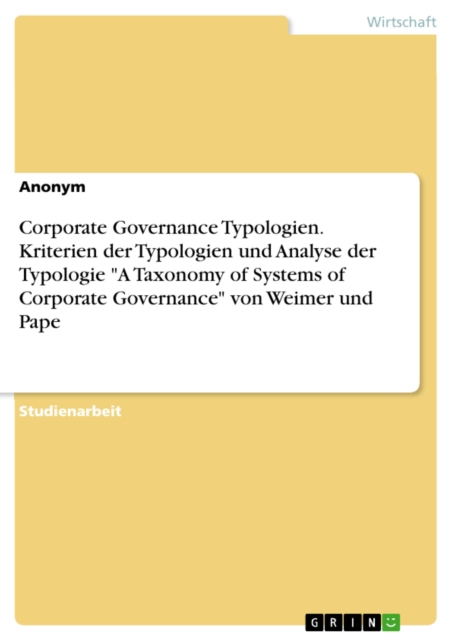 Wirtschaft

Anonym

Corporate Governance Typologien. Kriterien der Typologien und Analyse der Typologie "A Taxonomy of Systems of Corporate Governance" von Weimer und Pape

Studienarbeit

GRIN